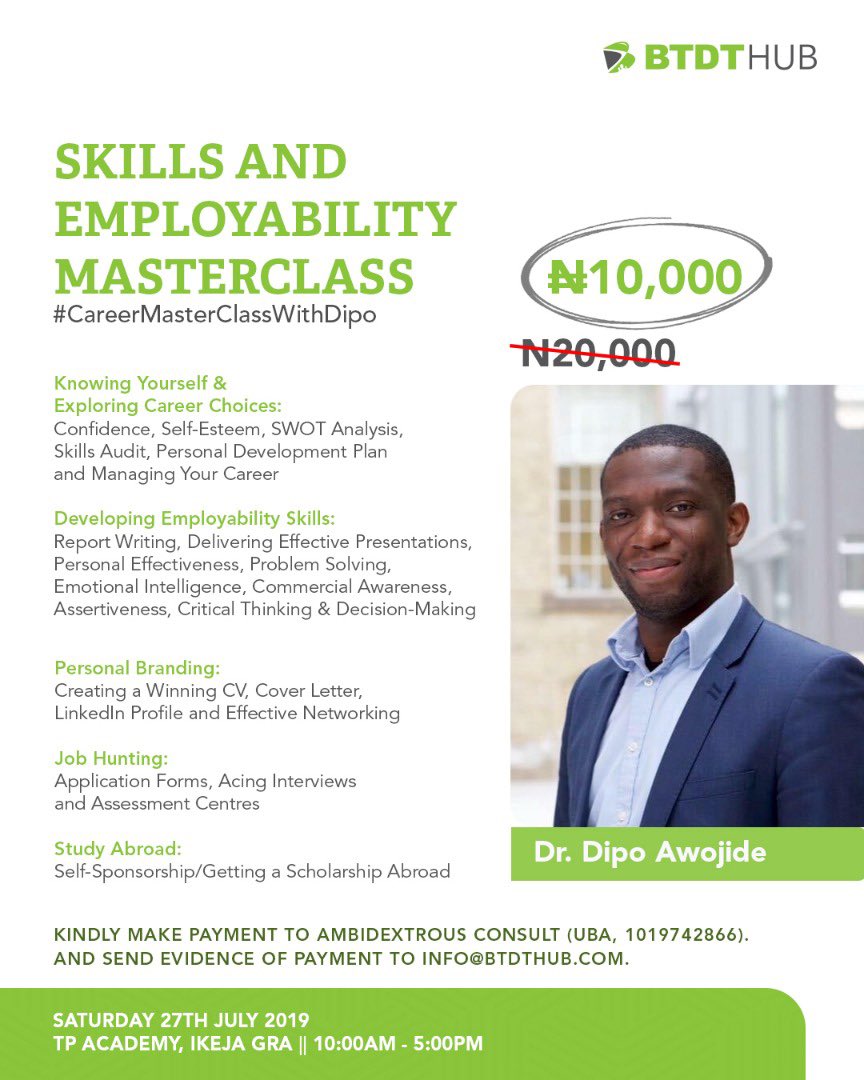 BTDTHUB

SKILLS AND EMPLOYABILITY MASTERCLASS
#CareerMasterClassWithDipo

₦10,000

N20,000

Knowing Yourself & Exploring Career Choices:
Confidence, Self-Esteem, SWOT Analysis, Skills Audit, Personal Development Plan and Managing Your Career

Developing Employability Skills:
Report Writing, Delivering Effective Presentations, Personal Effectiveness, Problem Solving, Emotional Intelligence, Commercial Awareness, Assertiveness, Critical Thinking & Decision-Making

Personal Branding:
Creating a Winning CV, Cover Letter, LinkedIn Profile and Effective Networking

Job Hunting:
Application Forms, Acing Interviews and Assessment Centres

Study Abroad:
Self-Sponsorship/Getting a Scholarship Abroad

Dr. Dipo Awojide

KINDLY MAKE PAYMENT TO AMBIDEXTROUS CONSULT (UBA, 1019742866).
AND SEND EVIDENCE OF PAYMENT TO INFO@BTDTHUB.COM.

SATURDAY 27TH JULY 2019
TP ACADEMY, IKEJA GRA || 10:00AM - 5:00PM